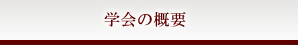 学会の概要